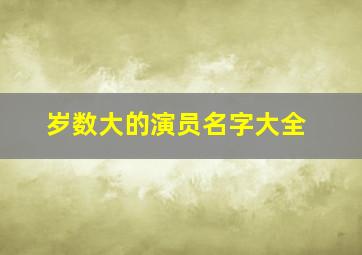 岁数大的演员名字大全